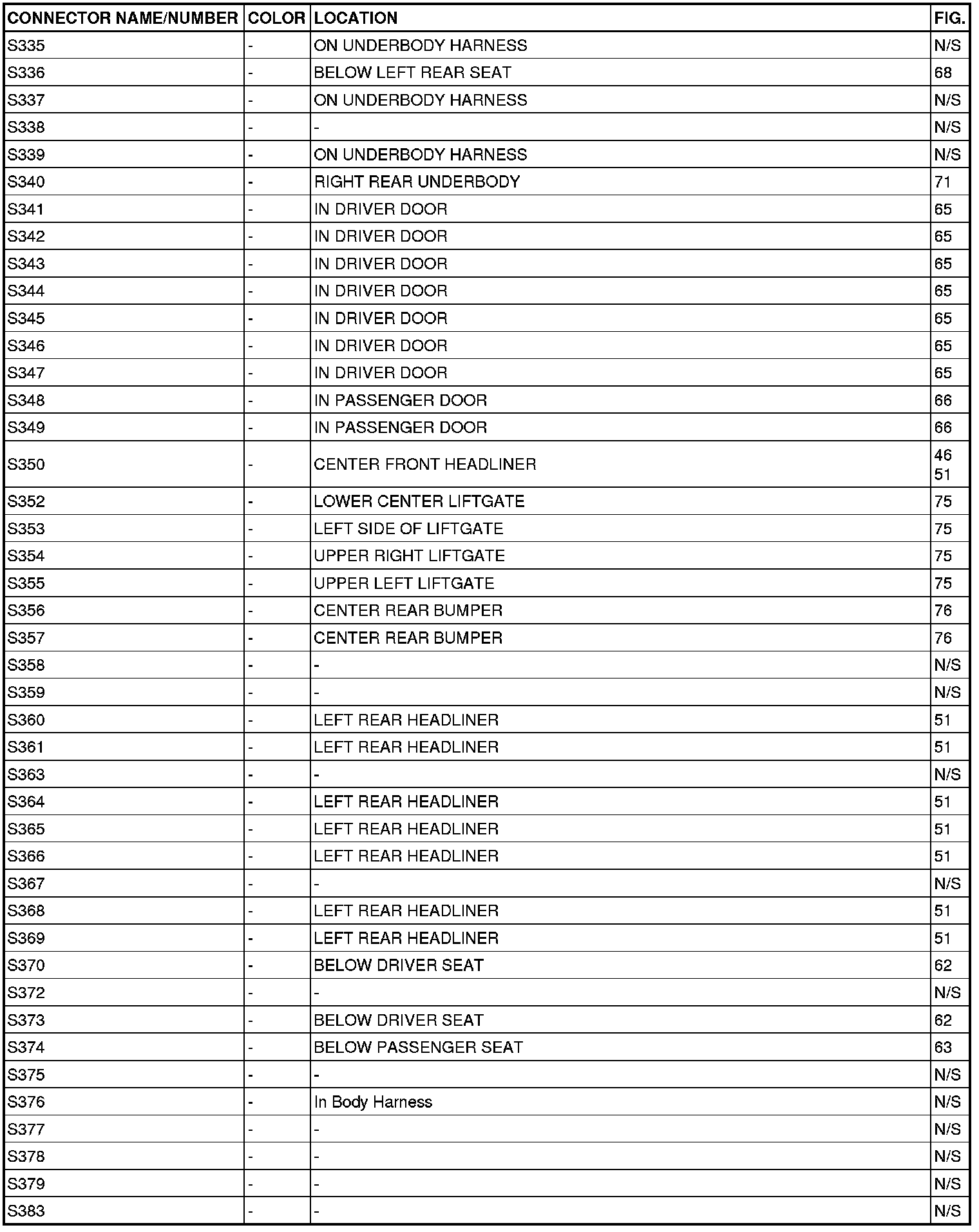 | CONNECTOR NAME/NUMBER | COLOR | LOCATION | FIG. |
|---|---|---|---|
| S335 | - | ON UNDERBODY HARNESS | N/S |
| S336 | - | BELOW LEFT REAR SEAT | 68 |
| S337 | - | ON UNDERBODY HARNESS | N/S |
| S338 | - | - | N/S |
| S339 | - | ON UNDERBODY HARNESS | N/S |
| S340 | - | RIGHT REAR UNDERBODY | 71 |
| S341 | - | IN DRIVER DOOR | 65 |
| S342 | - | IN DRIVER DOOR | 65 |
| S343 | - | IN DRIVER DOOR | 65 |
| S344 | - | IN DRIVER DOOR | 65 |
| S345 | - | IN DRIVER DOOR | 65 |
| S346 | - | IN DRIVER DOOR | 65 |
| S347 | - | IN DRIVER DOOR | 65 |
| S348 | - | IN PASSENGER DOOR | 66 |
| S349 | - | IN PASSENGER DOOR | 66 |
| S350 | - | CENTER FRONT HEADLINER | 46 51 |
| S352 | - | LOWER CENTER LIFTGATE | 75 |
| S353 | - | LEFT SIDE OF LIFTGATE | 75 |
| S354 | - | UPPER RIGHT LIFTGATE | 75 |
| S355 | - | UPPER LEFT LIFTGATE | 75 |
| S356 | - | CENTER REAR BUMPER | 76 |
| S357 | - | CENTER REAR BUMPER | 76 |
| S358 | - | - | N/S |
| S359 | - | - | N/S |
| S360 | - | LEFT REAR HEADLINER | 51 |
| S361 | - | LEFT REAR HEADLINER | 51 |
| S363 | - | - | N/S |
| S364 | - | LEFT REAR HEADLINER | 51 |
| S365 | - | LEFT REAR HEADLINER | 51 |
| S366 | - | LEFT REAR HEADLINER | 51 |
| S367 | - | - | N/S |
| S368 | - | LEFT REAR HEADLINER | 51 |
| S369 | - | LEFT REAR HEADLINER | 51 |
| S370 | - | BELOW DRIVER SEAT | 62 |
| S372 | - | - | N/S |
| S373 | - | BELOW DRIVER SEAT | 62 |
| S374 | - | BELOW PASSENGER SEAT | 63 |
| S375 | - | - | N/S |
| S376 | - | In Body Harness | N/S |
| S377 | - | - | N/S |
| S378 | - | - | N/S |
| S379 | - | - | N/S |
| S383 | - | - | N/S |